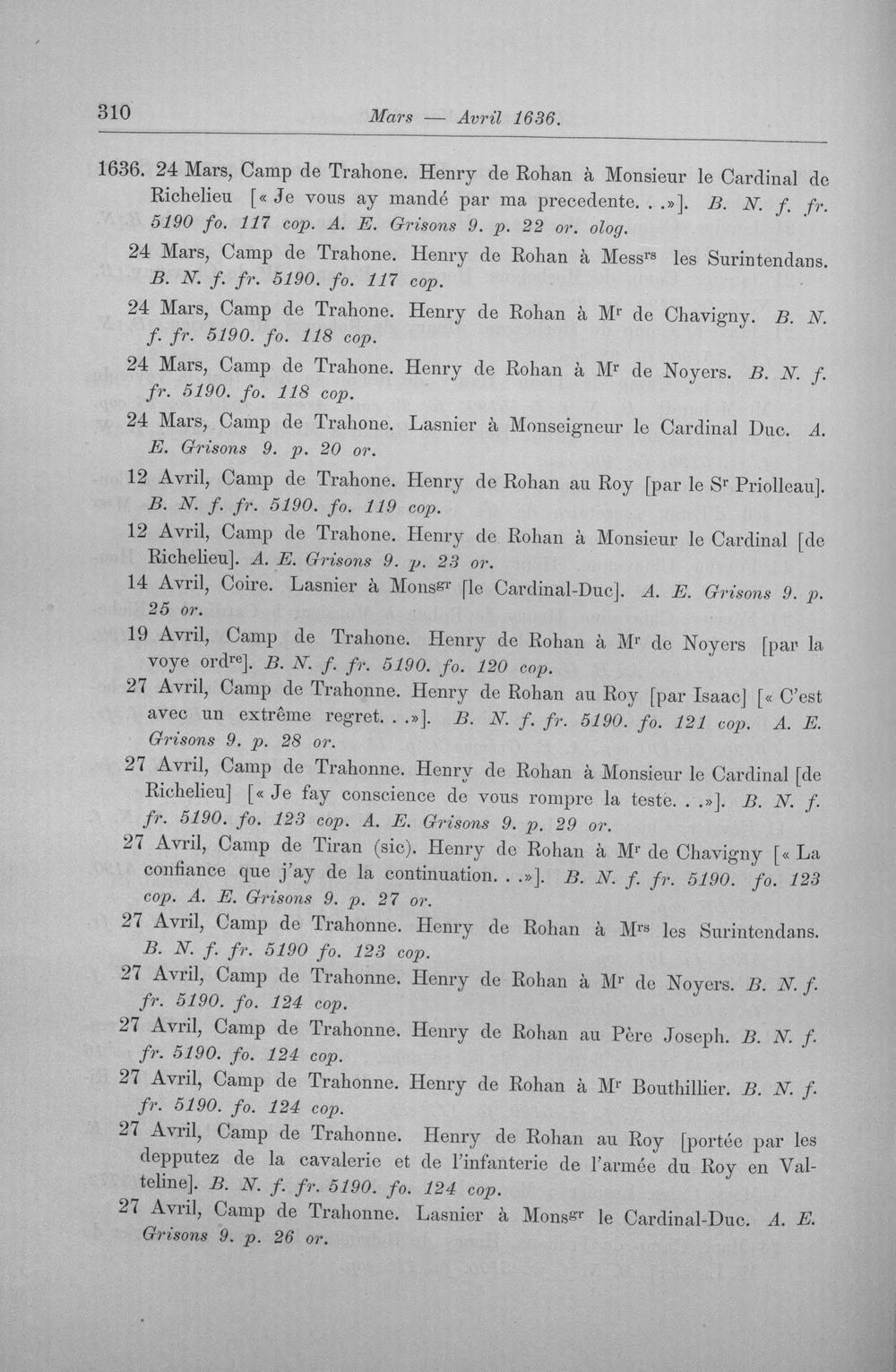 310 Mars — Avril 1636.

1636. 24 Mars, Camp de Trahone. Henry de Rohan à Monsieur le Cardinal de Richelieu [« Je vous ay mandé par ma precedente. . .»]. B. N. f. fr. 5190 fo. 117 cop. A. E. Grisons 9. p. 22 or. olog.

24 Mars, Camp de Trahone. Henry de Rohan à Mess$^{rs}$ les Surintendans. B. N. f. fr. 5190. fo. 117 cop.

24 Mars, Camp de Trahone. Henry de Rohan à M$^{r}$ de Chavigny. B. N. f. fr. 5190. fo. 118 cop.

24 Mars, Camp de Trahone. Henry de Rohan à M$^{r}$ de Noyers. B. N. f. fr. 5190. fo. 118 cop.

24 Mars, Camp de Trahone. Lasnier à Monseigneur le Cardinal Duc. A. E. Grisons 9. p. 20 or.

12 Avril, Camp de Trahone. Henry de Rohan au Roy [par le S$^{r}$ Priolleau]. B. N. f. fr. 5190. fo. 119 cop.

12 Avril, Camp de Trahone. Henry de Rohan à Monsieur le Cardinal [de Richelieu]. A. E. Grisons 9. p. 23 or.

14 Avril, Coire. Lasnier à Mons$^{gr}$ [le Cardinal-Duc]. A. E. Grisons 9. p. 25 or.

19 Avril, Camp de Trahone. Henry de Rohan à M$^{r}$ de Noyers [par la voye ord$^{re}$]. B. N. f. fr. 5190. fo. 120 cop.

27 Avril, Camp de Trahonne. Henry de Rohan au Roy [par Isaac] [« C'est avec un extrême regret. . .»]. B. N. f. fr. 5190. fo. 121 cop. A. E. Grisons 9. p. 28 or.

27 Avril, Camp de Trahonne. Henry de Rohan à Monsieur le Cardinal [de Richelieu] [« Je fay conscience de vous rompre la teste. . .»]. B. N. f. fr. 5190. fo. 123 cop. A. E. Grisons 9. p. 29 or.

27 Avril, Camp de Tiran (sic). Henry de Rohan à M$^{r}$ de Chavigny [« La confiance que j'ay de la continuation. . .»]. B. N. f. fr. 5190. fo. 123 cop. A. E. Grisons 9. p. 27 or.

27 Avril, Camp de Trahonne. Henry de Rohan à M$^{rs}$ les Surintendans. B. N. f. fr. 5190 fo. 123 cop.

27 Avril, Camp de Trahonne. Henry de Rohan à M$^{r}$ de Noyers. B. N. f. fr. 5190. fo. 124 cop.

27 Avril, Camp de Trahonne. Henry de Rohan au Père Joseph. B. N. f. fr. 5190. fo. 124 cop.

27 Avril, Camp de Trahonne. Henry de Rohan à M$^{r}$ Bouthillier. B. N. f. fr. 5190. fo. 124 cop.

27 Avril, Camp de Trahonne. Henry de Rohan au Roy [portée par les depputez de la cavalerie et de l'infanterie de l'armée du Roy en Valteline]. B. N. f. fr. 5190. fo. 124 cop.

27 Avril, Camp de Trahonne. Lasnier à Mons$^{gr}$ le Cardinal-Duc. A. E. Grisons 9. p. 26 or.